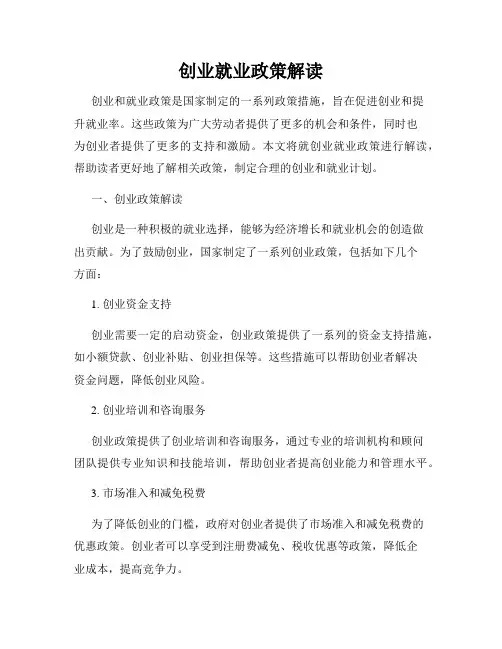 创业就业政策解读

创业和就业政策是国家制定的一系列政策措施，旨在促进创业和提升就业率。这些政策为广大劳动者提供了更多的机会和条件，同时也为创业者提供了更多的支持和激励。本文将就创业就业政策进行解读，帮助读者更好地了解相关政策，制定合理的创业和就业计划。

一、创业政策解读

创业是一种积极的就业选择，能够为经济增长和就业机会的创造做出贡献。为了鼓励创业，国家制定了一系列创业政策，包括如下几个方面：

1. 创业资金支持

创业需要一定的启动资金，创业政策提供了一系列的资金支持措施，如小额贷款、创业补贴、创业担保等。这些措施可以帮助创业者解决资金问题，降低创业风险。

2. 创业培训和咨询服务

创业政策提供了创业培训和咨询服务，通过专业的培训机构和顾问团队提供专业知识和技能培训，帮助创业者提高创业能力和管理水平。

3. 市场准入和减免税费

为了降低创业的门槛，政府对创业者提供了市场准入和减免税费的优惠政策。创业者可以享受到注册费减免、税收优惠等政策，降低企业成本，提高竞争力。